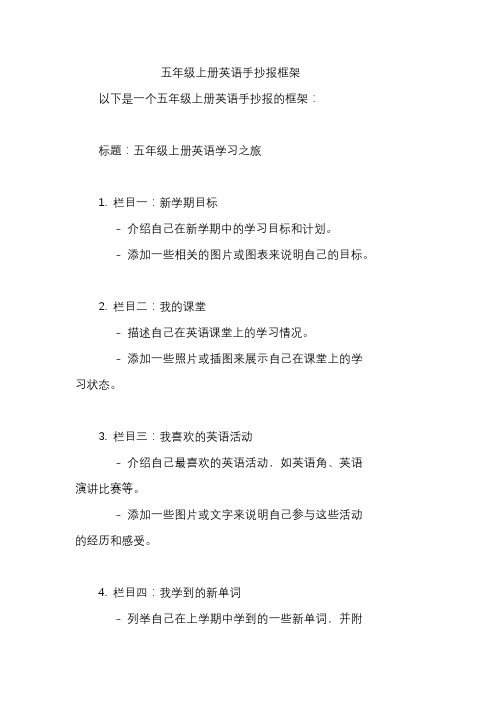 五年级上册英语手抄报框架

以下是一个五年级上册英语手抄报的框架：

标题：五年级上册英语学习之旅

1. 栏目一：新学期目标

- 介绍自己在新学期中的学习目标和计划。

- 添加一些相关的图片或图表来说明自己的目标。

2. 栏目二：我的课堂

- 描述自己在英语课堂上的学习情况。

- 添加一些照片或插图来展示自己在课堂上的学习状态。

3. 栏目三：我喜欢的英语活动

- 介绍自己最喜欢的英语活动，如英语角、英语演讲比赛等。

- 添加一些图片或文字来说明自己参与这些活动的经历和感受。

4. 栏目四：我学到的新单词

- 列举自己在上学期中学到的一些新单词，并附